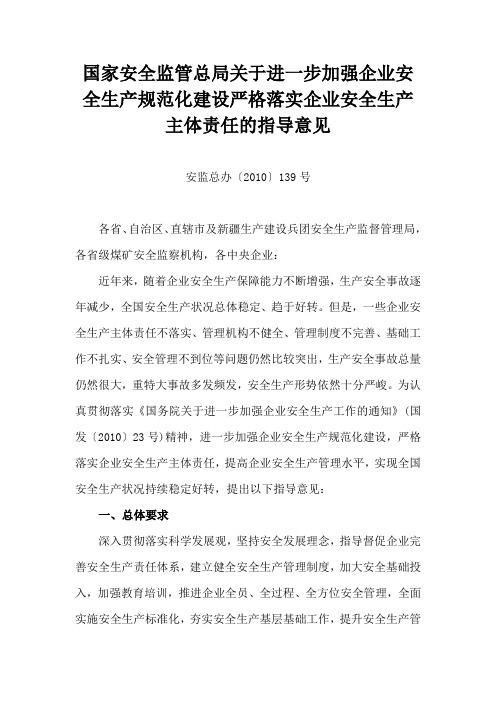 国家安全监管总局关于进一步加强企业安全生产规范化建设严格落实企业安全生产主体责任的指导意见

安监总办〔2010〕139 号

各省、自治区、直辖市及新疆生产建设兵团安全生产监督管理局，各省级煤矿安全监察机构，各中央企业：

近年来，随着企业安全生产保障能力不断增强，生产安全事故逐年减少，全国安全生产状况总体稳定、趋于好转。但是，一些企业安全生产主体责任不落实、管理机构不健全、管理制度不完善、基础工作不扎实、安全管理不到位等问题仍然比较突出，生产安全事故总量仍然很大，重特大事故多发频发，安全生产形势依然十分严峻。为认真贯彻落实《国务院关于进一步加强企业安全生产工作的通知》（国发〔2010〕23 号）精神，进一步加强企业安全生产规范化建设，严格落实企业安全生产主体责任，提高企业安全生产管理水平，实现全国安全生产状况持续稳定好转，提出以下指导意见：

一、总体要求

深入贯彻落实科学发展观，坚持安全发展理念，指导督促企业完善安全生产责任体系，建立健全安全生产管理制度，加大安全基础投入，加强教育培训，推进企业全员、全过程、全方位安全管理，全面实施安全生产标准化，夯实安全生产基层基础工作，提升安全生产管